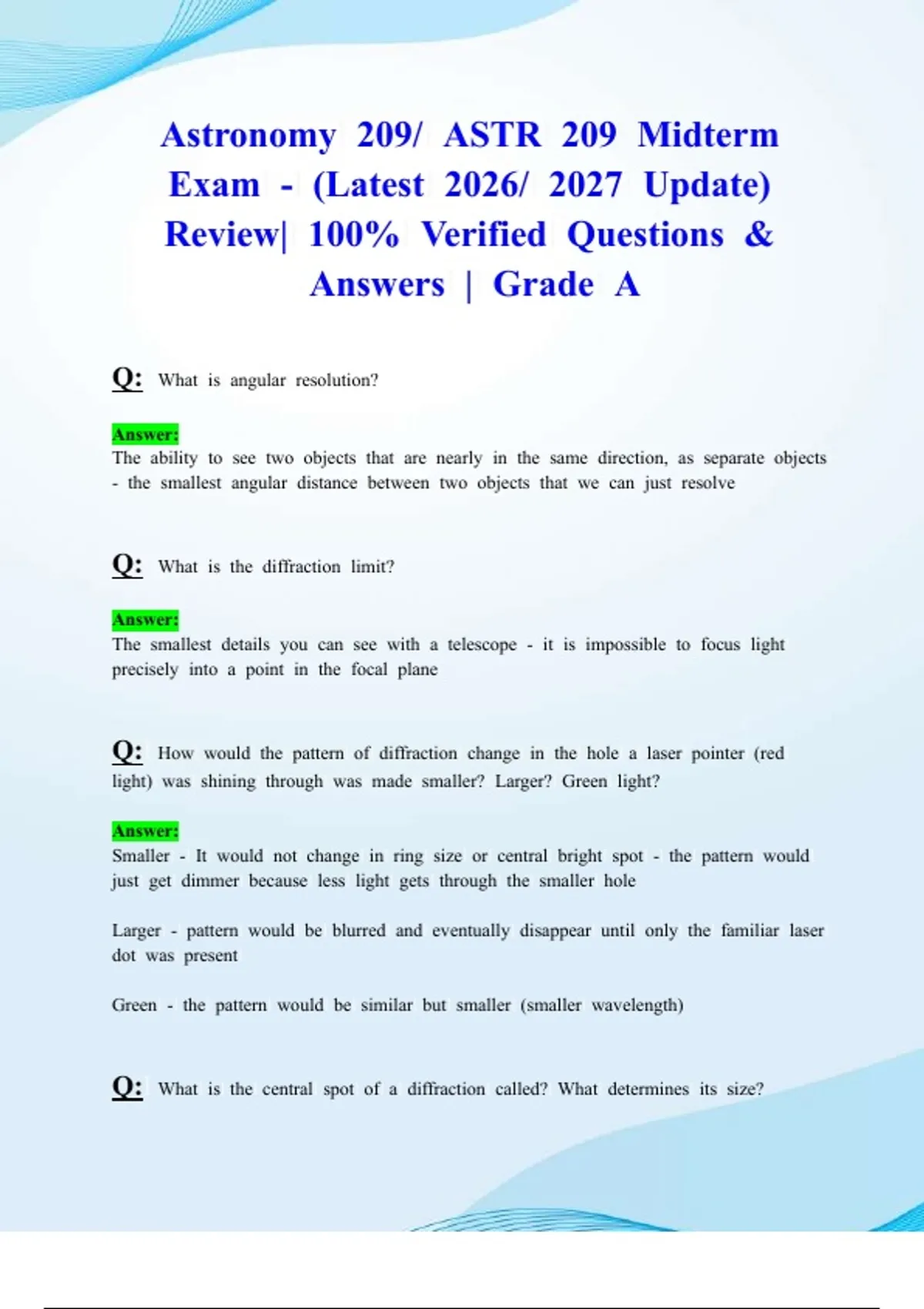 Astronomy 209/ ASTR 209 Midterm Exam - (Latest 2026/ 2027 Update) Review| 100% Verified Questions & Answers | Grade A

Q: What is angular resolution?

Answer:
The ability to see two objects that are nearly in the same direction, as separate objects - the smallest angular distance between two objects that we can just resolve

Q: What is the diffraction limit?

Answer:
The smallest details you can see with a telescope - it is impossible to focus light precisely into a point in the focal plane

Q: How would the pattern of diffraction change in the hole a laser pointer (red light) was shining through was made smaller? Larger? Green light?

Answer:
Smaller - It would not change in ring size or central bright spot - the pattern would just get dimmer because less light gets through the smaller hole

Larger - pattern would be blurred and eventually disappear until only the familiar laser dot was present

Green - the pattern would be similar but smaller (smaller wavelength)

Q: What is the central spot of a diffraction called? What determines its size?